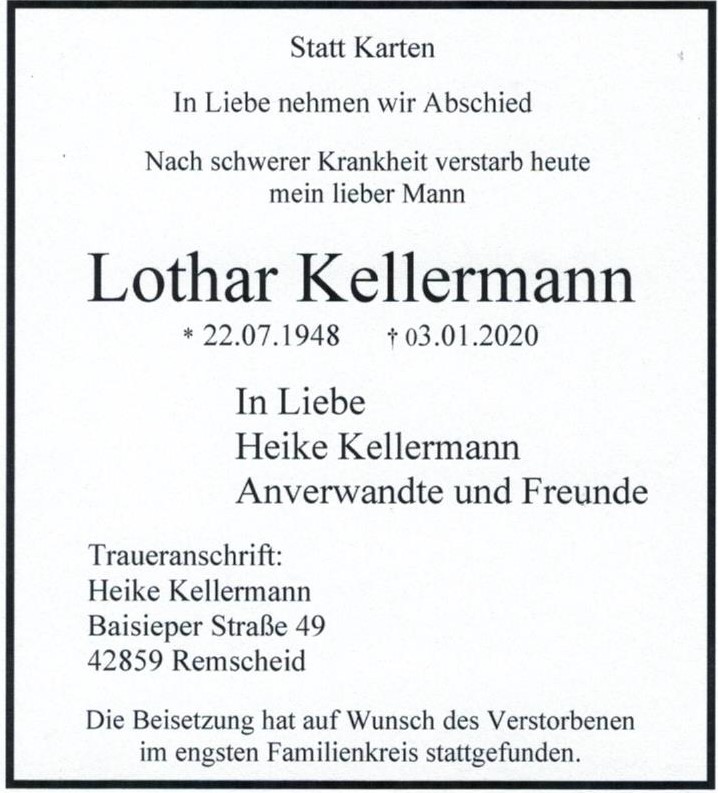 Statt Karten

In Liebe nehmen wir Abschied

Nach schwerer Krankheit verstarb heute mein lieber Mann

Lothar Kellermann

* 22.07.1948 † 03.01.2020

In Liebe
Heike Kellermann
Anverwandte und Freunde

Traueranschrift:
Heike Kellermann
Baisieper Straße 49
42859 Remscheid

Die Beisetzung hat auf Wunsch des Verstorbenen im engsten Familienkreis stattgefunden.